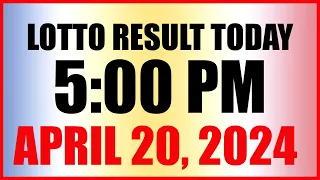 LOTTO RESULT TODAY
5:00 PM
APRIL 20, 2024